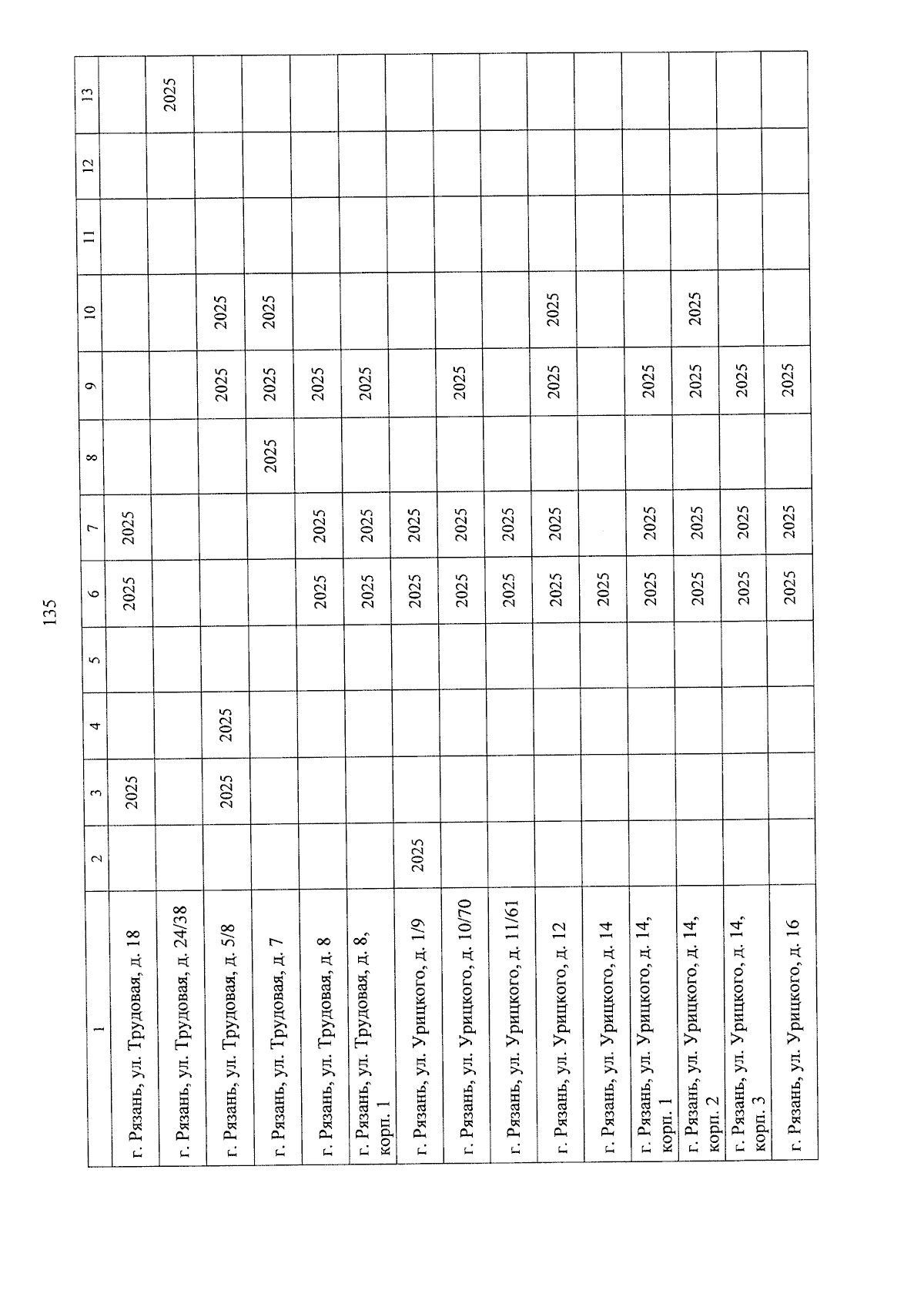 135

| 1 | 2 | 3 | 4 | 5 | 6 | 7 | 8 | 9 | 10 | 11 | 12 | 13 |
|---|---|---|---|---|---|---|---|---|---|---|---|---|
| г. Рязань, ул. Трудовая, д. 18 | | 2025 | | | 2025 | 2025 | | | | | | |
| г. Рязань, ул. Трудовая, д. 24/38 | | | | | | | | | | | | 2025 |
| г. Рязань, ул. Трудовая, д. 5/8 | | 2025 | 2025 | | | | | 2025 | 2025 | | | |
| г. Рязань, ул. Трудовая, д. 7 | | | | | | | 2025 | 2025 | 2025 | | | |
| г. Рязань, ул. Трудовая, д. 8 | | | | | 2025 | 2025 | | 2025 | | | | |
| г. Рязань, ул. Трудовая, д. 8, корп. 1 | | | | | 2025 | 2025 | | 2025 | | | | |
| г. Рязань, ул. Урицкого, д. 1/9 | 2025 | | | | 2025 | 2025 | | | | | | |
| г. Рязань, ул. Урицкого, д. 10/70 | | | | | 2025 | 2025 | | 2025 | | | | |
| г. Рязань, ул. Урицкого, д. 11/61 | | | | | 2025 | 2025 | | | | | | |
| г. Рязань, ул. Урицкого, д. 12 | | | | | 2025 | 2025 | | 2025 | 2025 | | | |
| г. Рязань, ул. Урицкого, д. 14 | | | | | 2025 | | | | | | | |
| г. Рязань, ул. Урицкого, д. 14, корп. 1 | | | | | 2025 | 2025 | | 2025 | | | | |
| г. Рязань, ул. Урицкого, д. 14, корп. 2 | | | | | 2025 | 2025 | | 2025 | 2025 | | | |
| г. Рязань, ул. Урицкого, д. 14, корп. 3 | | | | | 2025 | 2025 | | 2025 | | | | |
| г. Рязань, ул. Урицкого, д. 16 | | | | | 2025 | 2025 | | 2025 | | | | |